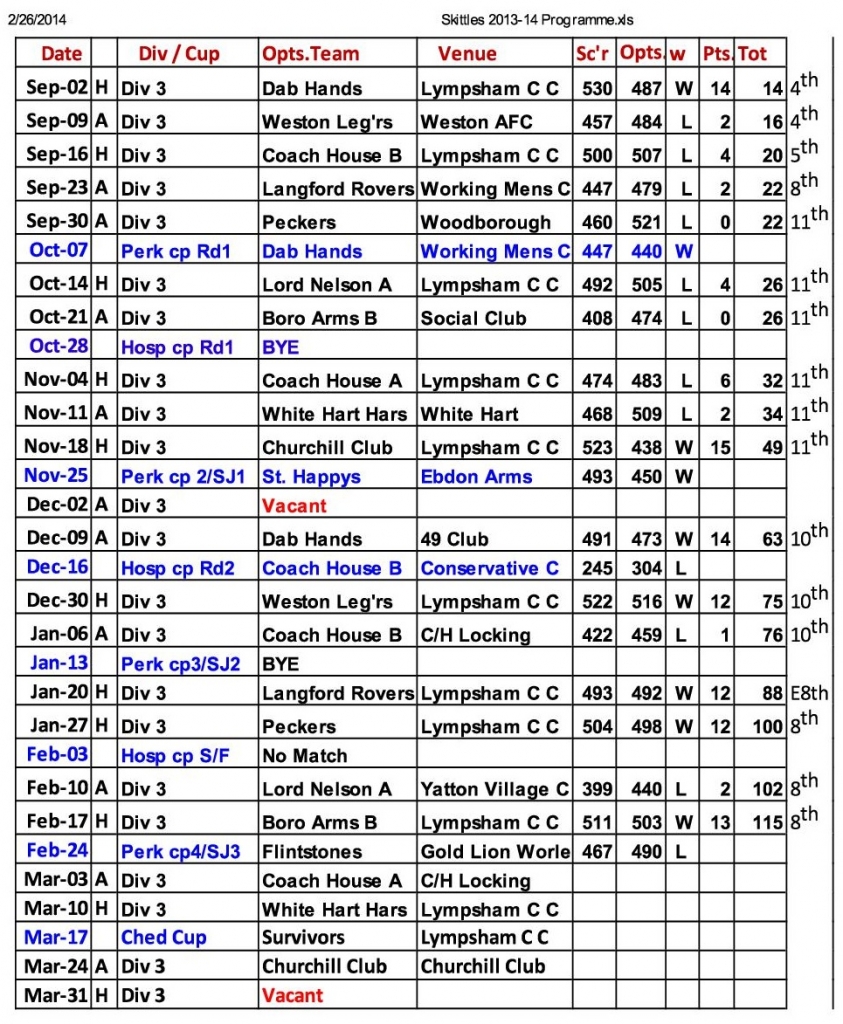 2/26/2014 Skittles 2013-14 Programme.xls

| Date | | Div / Cup | Opts.Team | Venue | Sc'r | Opts. | w | Pts. | Tot | |
|---|---|---|---|---|---|---|---|---|---|---|
| Sep-02 | H | Div 3 | Dab Hands | Lympsham C C | 530 | 487 | W | 14 | 14 | 4th |
| Sep-09 | A | Div 3 | Weston Leg'rs | Weston AFC | 457 | 484 | L | 2 | 16 | 4th |
| Sep-16 | H | Div 3 | Coach House B | Lympsham C C | 500 | 507 | L | 4 | 20 | 5th |
| Sep-23 | A | Div 3 | Langford Rovers | Working Mens C | 447 | 479 | L | 2 | 22 | 8th |
| Sep-30 | A | Div 3 | Peckers | Woodborough | 460 | 521 | L | 0 | 22 | 11th |
| Oct-07 | | Perk cp Rd1 | Dab Hands | Working Mens C | 447 | 440 | W | | | |
| Oct-14 | H | Div 3 | Lord Nelson A | Lympsham C C | 492 | 505 | L | 4 | 26 | 11th |
| Oct-21 | A | Div 3 | Boro Arms B | Social Club | 408 | 474 | L | 0 | 26 | 11th |
| Oct-28 | | Hosp cp Rd1 | BYE | | | | | | | |
| Nov-04 | H | Div 3 | Coach House A | Lympsham C C | 474 | 483 | L | 6 | 32 | 11th |
| Nov-11 | A | Div 3 | White Hart Hars | White Hart | 468 | 509 | L | 2 | 34 | 11th |
| Nov-18 | H | Div 3 | Churchill Club | Lympsham C C | 523 | 438 | W | 15 | 49 | 11th |
| Nov-25 | | Perk cp 2/SJ1 | St. Happys | Ebdon Arms | 493 | 450 | W | | | |
| Dec-02 | A | Div 3 | Vacant | | | | | | | |
| Dec-09 | A | Div 3 | Dab Hands | 49 Club | 491 | 473 | W | 14 | 63 | 10th |
| Dec-16 | | Hosp cp Rd2 | Coach House B | Conservative C | 245 | 304 | L | | | |
| Dec-30 | H | Div 3 | Weston Leg'rs | Lympsham C C | 522 | 516 | W | 12 | 75 | 10th |
| Jan-06 | A | Div 3 | Coach House B | C/H Locking | 422 | 459 | L | 1 | 76 | 10th |
| Jan-13 | | Perk cp3/SJ2 | BYE | | | | | | | |
| Jan-20 | H | Div 3 | Langford Rovers | Lympsham C C | 493 | 492 | W | 12 | 88 | E8th |
| Jan-27 | H | Div 3 | Peckers | Lympsham C C | 504 | 498 | W | 12 | 100 | 8th |
| Feb-03 | | Hosp cp S/F | No Match | | | | | | | |
| Feb-10 | A | Div 3 | Lord Nelson A | Yatton Village C | 399 | 440 | L | 2 | 102 | 8th |
| Feb-17 | H | Div 3 | Boro Arms B | Lympsham C C | 511 | 503 | W | 13 | 115 | 8th |
| Feb-24 | | Perk cp4/SJ3 | Flintstones | Gold Lion Worle | 467 | 490 | L | | | |
| Mar-03 | A | Div 3 | Coach House A | C/H Locking | | | | | | |
| Mar-10 | H | Div 3 | White Hart Hars | Lympsham C C | | | | | | |
| Mar-17 | | Ched Cup | Survivors | Lympsham C C | | | | | | |
| Mar-24 | A | Div 3 | Churchill Club | Churchill Club | | | | | | |
| Mar-31 | H | Div 3 | Vacant | | | | | | | |